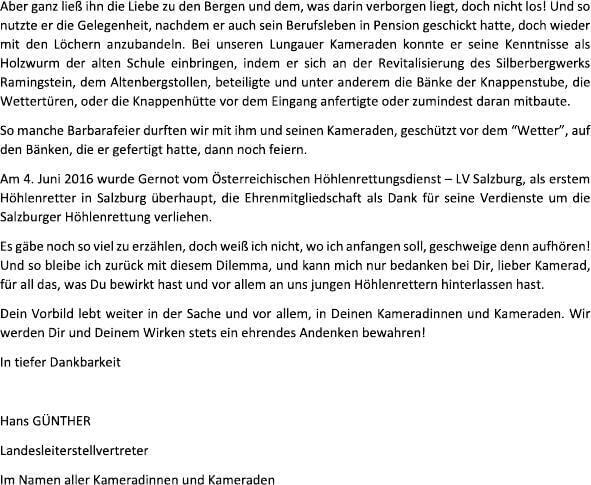 Aber ganz ließ ihn die Liebe zu den Bergen und dem, was darin verborgen liegt, doch nicht los! Und so nutzte er die Gelegenheit, nachdem er auch sein Berufsleben in Pension geschickt hatte, doch wieder mit den Löchern anzubandeln. Bei unseren Lungauer Kameraden konnte er seine Kenntnisse als Holzwurm der alten Schule einbringen, indem er sich an der Revitalisierung des Silberbergwerks Ramingstein, dem Altenbergstollen, beteiligte und unter anderem die Bänke der Knappenstube, die Wettertüren, oder die Knappenhütte vor dem Eingang anfertigte oder zumindest daran mitbaute.

So manche Barbarafeier durften wir mit ihm und seinen Kameraden, geschützt vor dem "Wetter", auf den Bänken, die er gefertigt hatte, dann noch feiern.

Am 4. Juni 2016 wurde Gernot vom Österreichischen Höhlenrettungsdienst – LV Salzburg, als erstem Höhlenretter in Salzburg überhaupt, die Ehrenmitgliedschaft als Dank für seine Verdienste um die Salzburger Höhlenrettung verliehen.

Es gäbe noch so viel zu erzählen, doch weiß ich nicht, wo ich anfangen soll, geschweige denn aufhören! Und so bleibe ich zurück mit diesem Dilemma, und kann mich nur bedanken bei Dir, lieber Kamerad, für all das, was Du bewirkt hast und vor allem an uns jungen Höhlenrettern hinterlassen hast.

Dein Vorbild lebt weiter in der Sache und vor allem, in Deinen Kameradinnen und Kameraden. Wir werden Dir und Deinem Wirken stets ein ehrendes Andenken bewahren!

In tiefer Dankbarkeit

Hans GÜNTHER

Landesleiterstellvertreter

Im Namen aller Kameradinnen und Kameraden